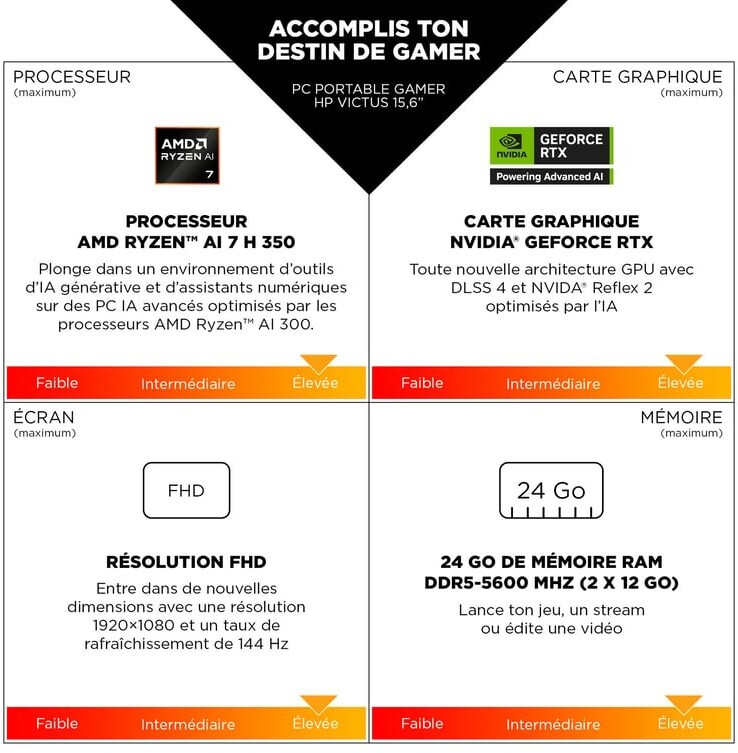 ACCOMPLIS TON DESTIN DE GAMER

PC PORTABLE GAMER
HP VICTUS 15,6"

PROCESSEUR
(maximum)

AMD RYZEN AI 7

PROCESSEUR
AMD RYZEN™ AI 7 H 350

Plonge dans un environnement d'outils d'IA générative et d'assistants numériques sur des PC IA avancés optimisés par les processeurs AMD Ryzen™ AI 300.

Faible Intermédiaire Élevée

CARTE GRAPHIQUE
(maximum)

NVIDIA GEFORCE RTX
Powering Advanced AI

CARTE GRAPHIQUE
NVIDIA® GEFORCE RTX

Toute nouvelle architecture GPU avec DLSS 4 et NVIDA® Reflex 2 optimisés par l'IA

Faible Intermédiaire Élevée

ÉCRAN
(maximum)

FHD

RÉSOLUTION FHD

Entre dans de nouvelles dimensions avec une résolution 1920×1080 et un taux de rafraîchissement de 144 Hz

Faible Intermédiaire Élevée

MÉMOIRE
(maximum)

24 Go

24 GO DE MÉMOIRE RAM
DDR5-5600 MHZ (2 X 12 GO)

Lance ton jeu, un stream ou édite une vidéo

Faible Intermédiaire Élevée